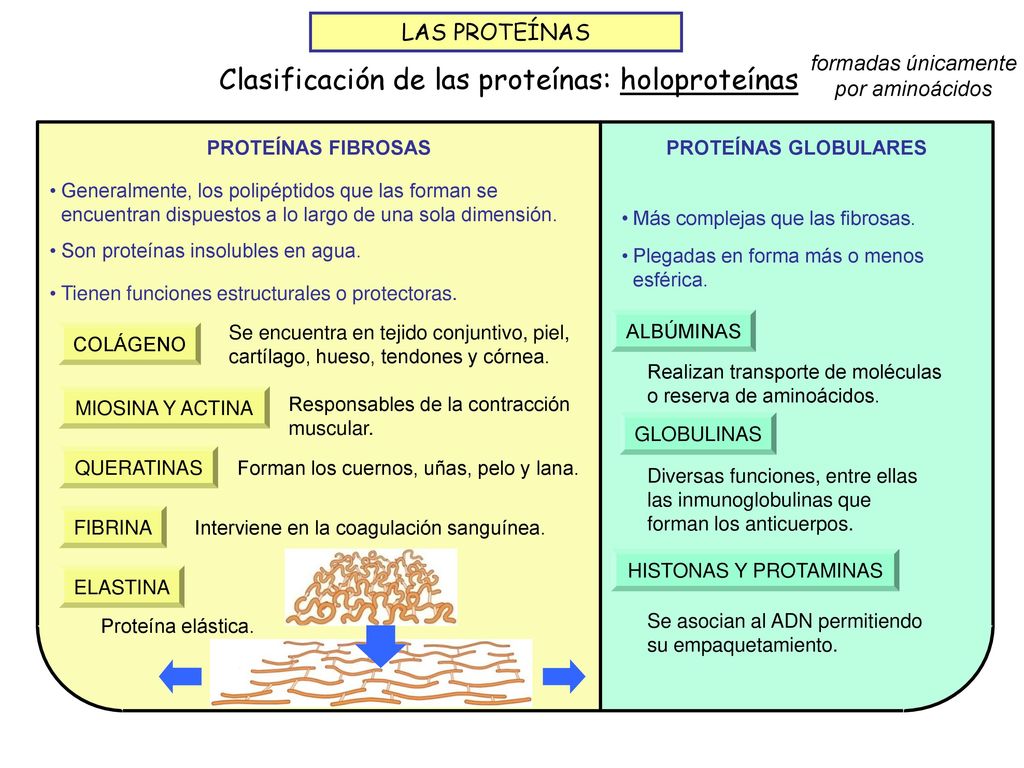 LAS PROTEÍNAS

Clasificación de las proteínas: holoproteínas

formadas únicamente por aminoácidos

PROTEÍNAS FIBROSAS

• Generalmente, los polipéptidos que las forman se encuentran dispuestos a lo largo de una sola dimensión.

• Son proteínas insolubles en agua.

• Tienen funciones estructurales o protectoras.

COLÁGENO

Se encuentra en tejido conjuntivo, piel, cartílago, hueso, tendones y córnea.

MIOSINA Y ACTINA

Responsables de la contracción muscular.

QUERATINAS

Forman los cuernos, uñas, pelo y lana.

FIBRINA

Interviene en la coagulación sanguínea.

ELASTINA

Proteína elástica.

PROTEÍNAS GLOBULARES

• Más complejas que las fibrosas.

• Plegadas en forma más o menos esférica.

ALBÚMINAS

Realizan transporte de moléculas o reserva de aminoácidos.

GLOBULINAS

Diversas funciones, entre ellas las inmunoglobulinas que forman los anticuerpos.

HISTONAS Y PROTAMINAS

Se asocian al ADN permitiendo su empaquetamiento.